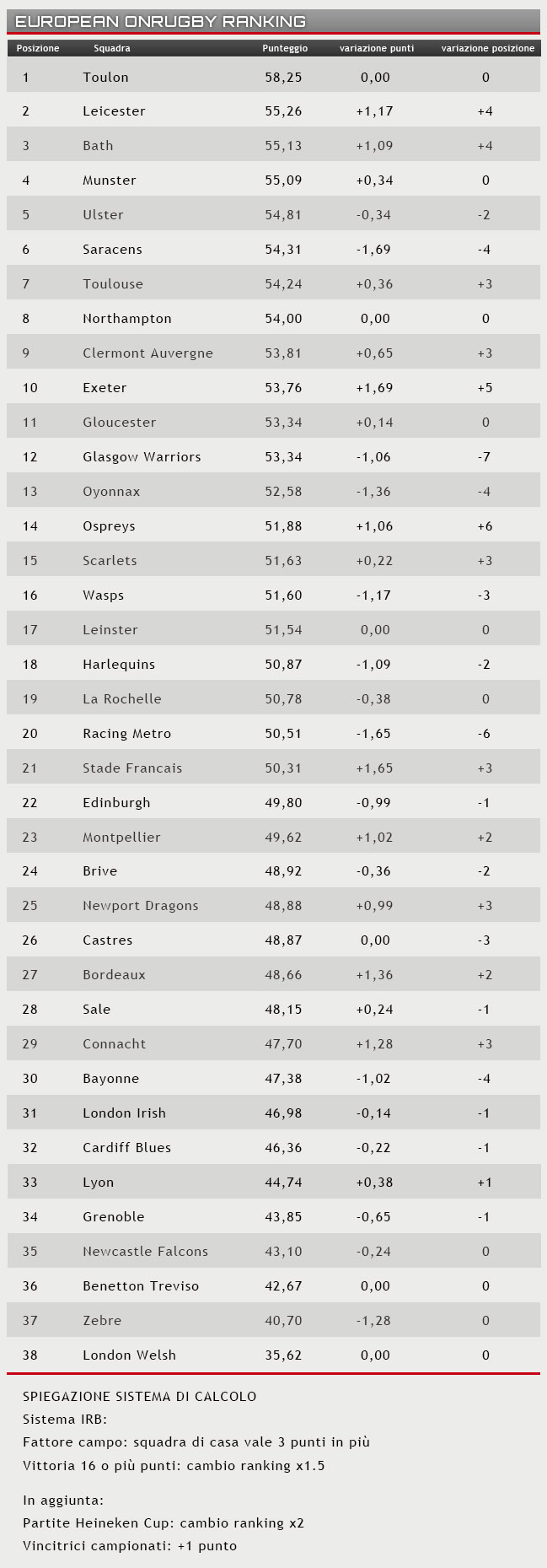 EUROPEAN ONRUGBY RANKING

| Posizione | Squadra | Punteggio | variazione punti | variazione posizione |
|---|---|---|---|---|
| 1 | Toulon | 58,25 | 0,00 | 0 |
| 2 | Leicester | 55,26 | +1,17 | +4 |
| 3 | Bath | 55,13 | +1,09 | +4 |
| 4 | Munster | 55,09 | +0,34 | 0 |
| 5 | Ulster | 54,81 | -0,34 | -2 |
| 6 | Saracens | 54,31 | -1,69 | -4 |
| 7 | Toulouse | 54,24 | +0,36 | +3 |
| 8 | Northampton | 54,00 | 0,00 | 0 |
| 9 | Clermont Auvergne | 53,81 | +0,65 | +3 |
| 10 | Exeter | 53,76 | +1,69 | +5 |
| 11 | Gloucester | 53,34 | +0,14 | 0 |
| 12 | Glasgow Warriors | 53,34 | -1,06 | -7 |
| 13 | Oyonnax | 52,58 | -1,36 | -4 |
| 14 | Ospreys | 51,88 | +1,06 | +6 |
| 15 | Scarlets | 51,63 | +0,22 | +3 |
| 16 | Wasps | 51,60 | -1,17 | -3 |
| 17 | Leinster | 51,54 | 0,00 | 0 |
| 18 | Harlequins | 50,87 | -1,09 | -2 |
| 19 | La Rochelle | 50,78 | -0,38 | 0 |
| 20 | Racing Metro | 50,51 | -1,65 | -6 |
| 21 | Stade Francais | 50,31 | +1,65 | +3 |
| 22 | Edinburgh | 49,80 | -0,99 | -1 |
| 23 | Montpellier | 49,62 | +1,02 | +2 |
| 24 | Brive | 48,92 | -0,36 | -2 |
| 25 | Newport Dragons | 48,88 | +0,99 | +3 |
| 26 | Castres | 48,87 | 0,00 | -3 |
| 27 | Bordeaux | 48,66 | +1,36 | +2 |
| 28 | Sale | 48,15 | +0,24 | -1 |
| 29 | Connacht | 47,70 | +1,28 | +3 |
| 30 | Bayonne | 47,38 | -1,02 | -4 |
| 31 | London Irish | 46,98 | -0,14 | -1 |
| 32 | Cardiff Blues | 46,36 | -0,22 | -1 |
| 33 | Lyon | 44,74 | +0,38 | +1 |
| 34 | Grenoble | 43,85 | -0,65 | -1 |
| 35 | Newcastle Falcons | 43,10 | -0,24 | 0 |
| 36 | Benetton Treviso | 42,67 | 0,00 | 0 |
| 37 | Zebre | 40,70 | -1,28 | 0 |
| 38 | London Welsh | 35,62 | 0,00 | 0 |

SPIEGAZIONE SISTEMA DI CALCOLO
Sistema IRB:
Fattore campo: squadra di casa vale 3 punti in più
Vittoria 16 o più punti: cambio ranking x1.5

In aggiunta:
Partite Heineken Cup: cambio ranking x2
Vincitrici campionati: +1 punto